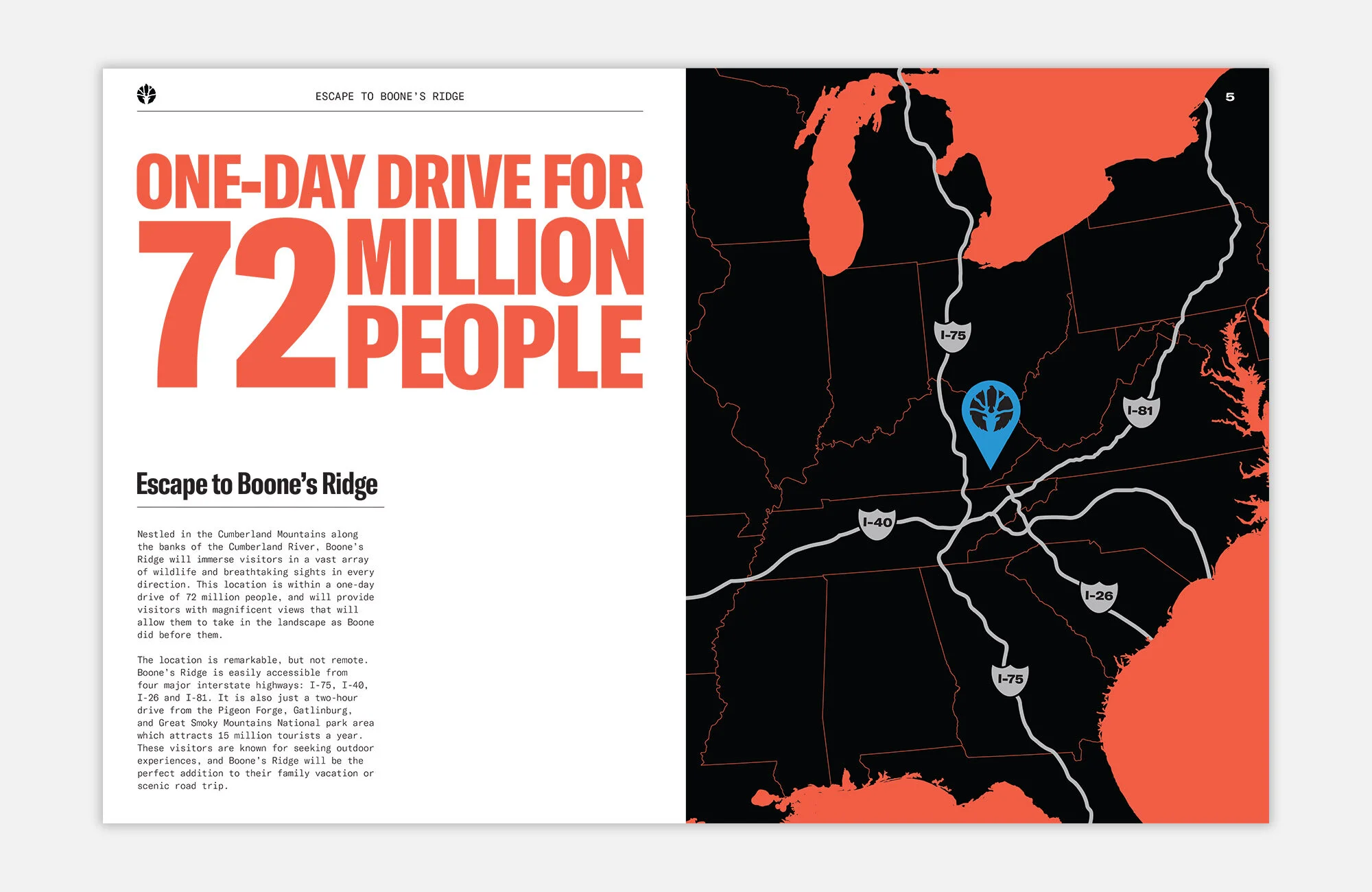 ESCAPE TO BOONE'S RIDGE

ONE-DAY DRIVE FOR 72 MILLION PEOPLE

Escape to Boone's Ridge

Nestled in the Cumberland Mountains along the banks of the Cumberland River, Boone's Ridge will immerse visitors in a vast array of wildlife and breathtaking sights in every direction. This location is within a one-day drive of 72 million people, and will provide visitors with magnificent views that will allow them to take in the landscape as Boone did before them.

The location is remarkable, but not remote. Boone's Ridge is easily accessible from four major interstate highways: I-75, I-40, I-26 and I-81. It is also just a two-hour drive from the Pigeon Forge, Gatlinburg, and Great Smoky Mountains National park area which attracts 15 million tourists a year. These visitors are known for seeking outdoor experiences, and Boone's Ridge will be the perfect addition to their family vacation or scenic road trip.

5

I-75

I-81

I-40

I-26

I-75